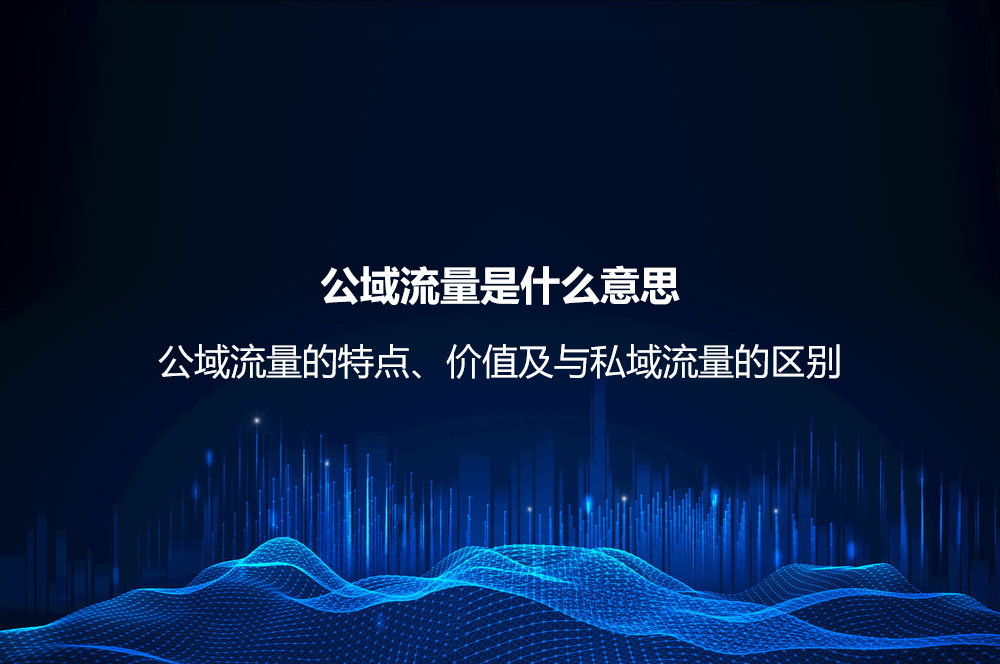 公域流量是什么意思

公域流量的特点、价值及与私域流量的区别